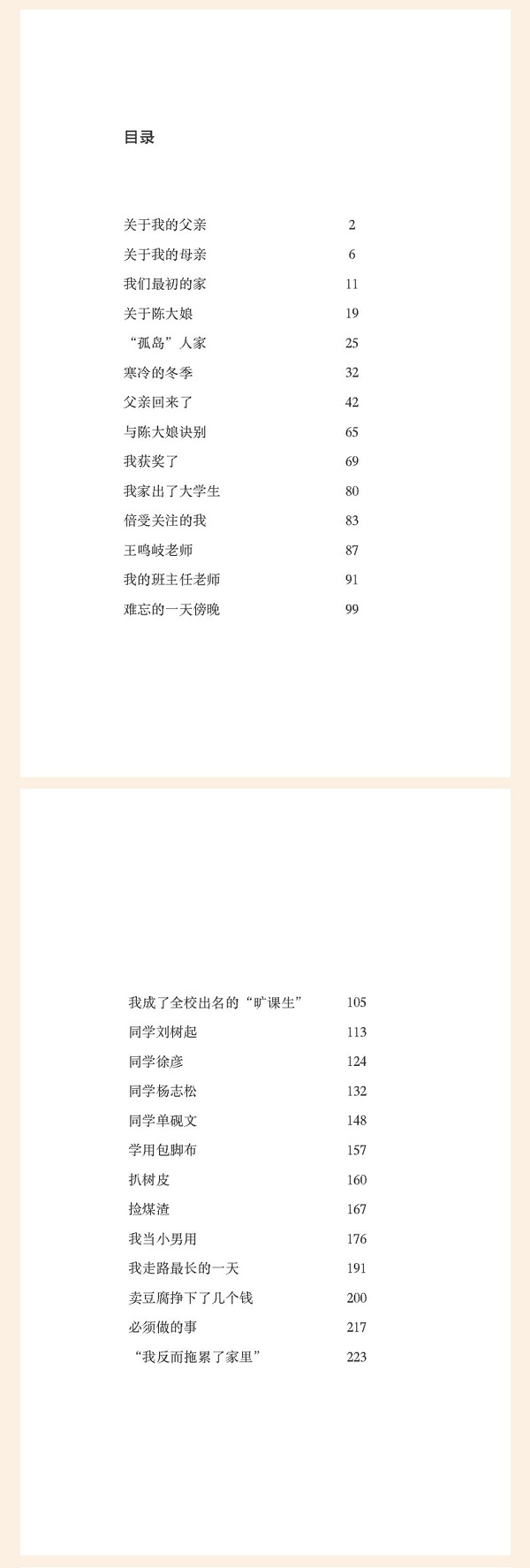 目录

关于我的父亲 2
关于我的母亲 6
我们最初的家 11
关于陈大娘 19
“孤岛”人家 25
寒冷的冬季 32
父亲回来了 42
与陈大娘诀别 65
我获奖了 69
我家出了大学生 80
倍受关注的我 83
王鸣岐老师 87
我的班主任老师 91
难忘的一天傍晚 99

我成了全校出名的“旷课生” 105
同学刘树起 113
同学徐彦 124
同学杨志松 132
同学单砚文 148
学用包脚布 157
扒树皮 160
捡煤渣 167
我当小男用 176
我走路最长的一天 191
卖豆腐挣下了几个钱 200
必须做的事 217
“我反而拖累了家里” 223